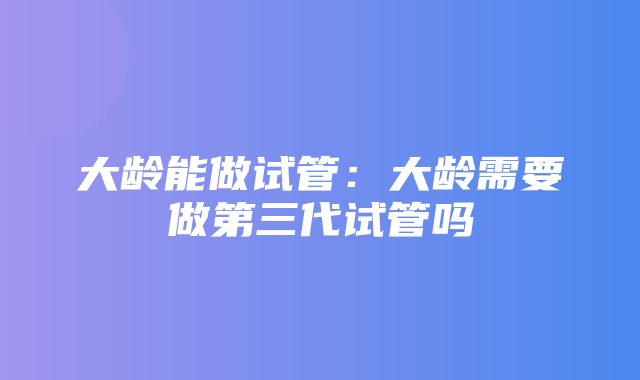 大龄能做试管：大龄需要做第三代试管吗